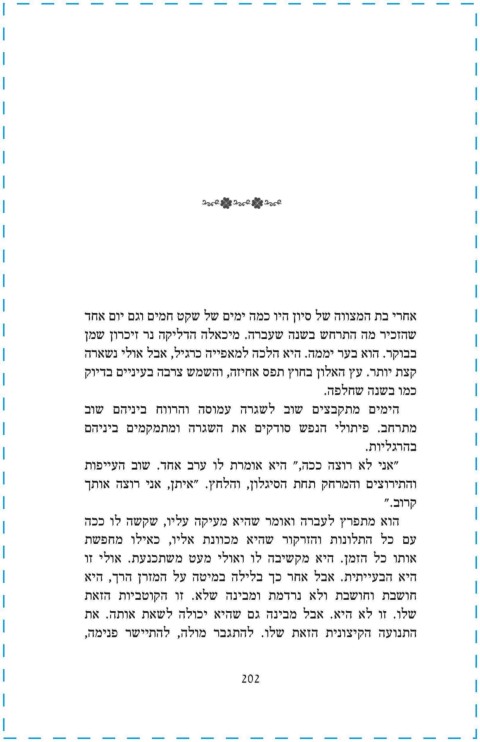 אחרי בת המצווה של סיון היו כמה ימים של שקט חמים וגם יום אחד שהזכיר מה התרחש בשנה שעברה. מיכאלה הדליקה נר זיכרון שמן בבוקר. הוא בער יממה. היא הלכה למאפייה כרגיל, אבל אולי נשארה קצת יותר. עץ האלון בחוץ תפס אחיזה, והשמש צרבה בעיניים בדיוק כמו בשנה שחלפה.

הימים מתקבצים שוב לשגרה עמוסה והרווח ביניהם שוב מתרחב. פיתולי הנפש סודקים את השגרה ומתמקמים ביניהם בהרגליות.

"אני לא רוצה ככה," היא אומרת לו ערב אחד. שוב העייפות והתירוצים והמרחק תחת הסיגלון, והלחץ. "איתן, אני רוצה אותך קרוב."

הוא מתפרץ לעברה ואומר שהיא מעיקה עליו, שקשה לו ככה עם כל התלונות והזרקור שהיא מכוונת אליו, כאילו מחפשת אותו כל הזמן. היא מקשיבה לו ואולי מעט משתכנעת. אולי זו היא הבעייתית. אבל אחר כך בלילה במיטה על המזרן הרך, היא חושבת וחושבת ולא נרדמת ומבינה שלא. זו הקוטביות הזאת שלו. זו לא היא. אבל מבינה גם שהיא יכולה לשאת אותה. את התנועה הקיצונית הזאת שלו. להתגבר מולה, להתיישר פנימה,

202